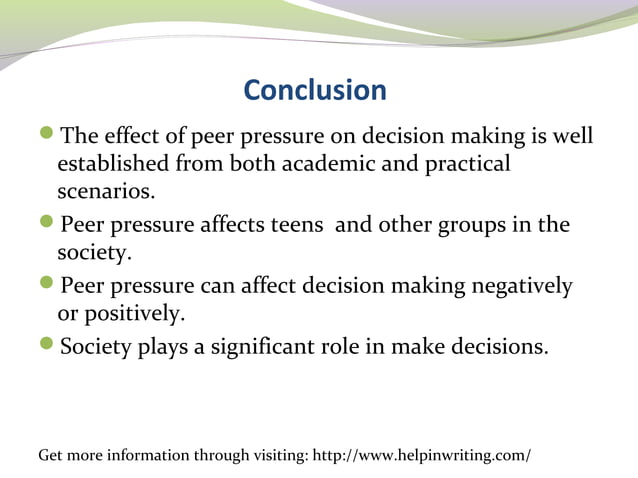 Conclusion

- The effect of peer pressure on decision making is well established from both academic and practical scenarios.
- Peer pressure affects teens and other groups in the society.
- Peer pressure can affect decision making negatively or positively.
- Society plays a significant role in make decisions.

Get more information through visiting: http://www.helpinwriting.com/